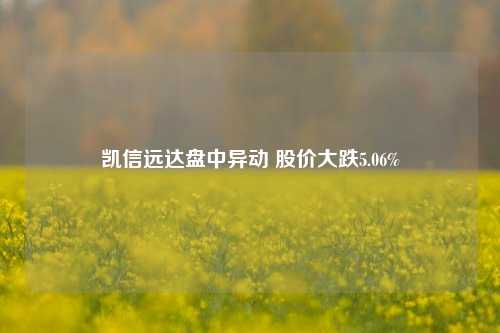 凯信远达盘中异动 股价大跌5.06%